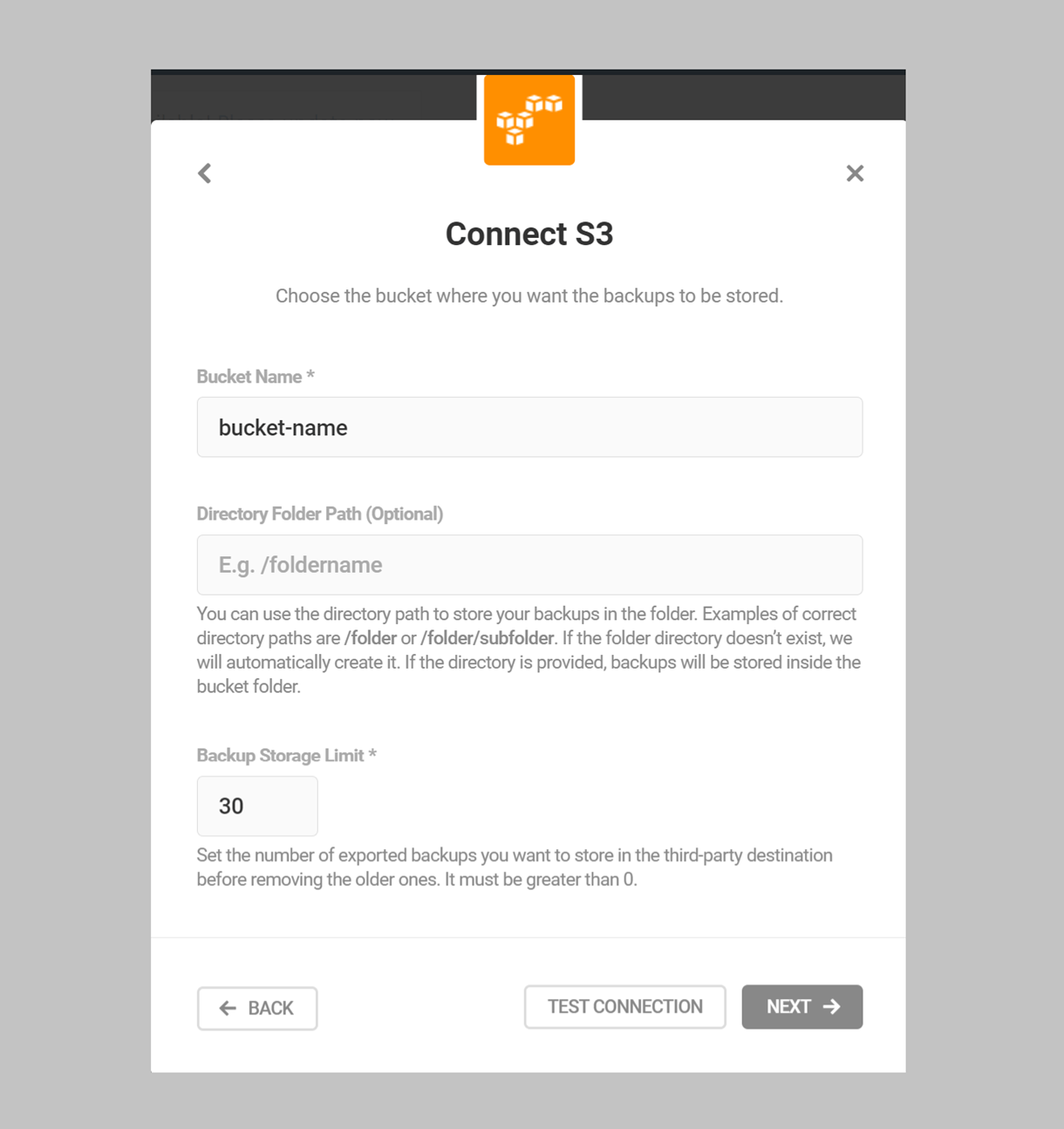 Connect S3

Choose the bucket where you want the backups to be stored.

Bucket Name *

bucket-name

Directory Folder Path (Optional)

E.g. /foldername

You can use the directory path to store your backups in the folder. Examples of correct directory paths are /folder or /folder/subfolder. If the folder directory doesn't exist, we will automatically create it. If the directory is provided, backups will be stored inside the bucket folder.

Backup Storage Limit *

30

Set the number of exported backups you want to store in the third-party destination before removing the older ones. It must be greater than 0.

BACK

TEST CONNECTION

NEXT